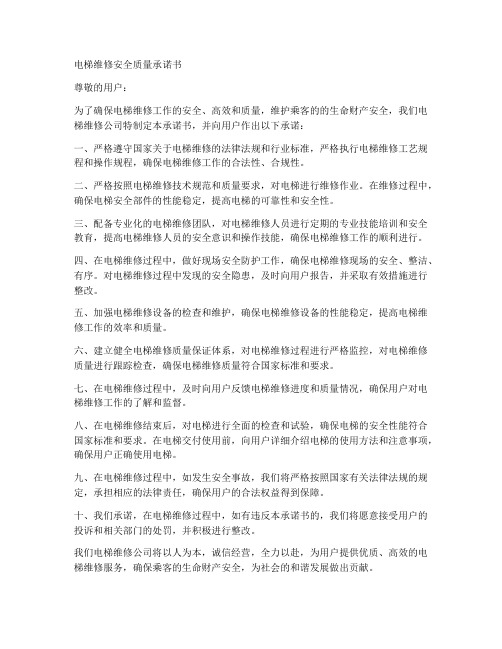 电梯维修安全质量承诺书

尊敬的用户：

为了确保电梯维修工作的安全、高效和质量，维护乘客的的生命财产安全，我们电梯维修公司特制定本承诺书，并向用户作出以下承诺：

一、严格遵守国家关于电梯维修的法律法规和行业标准，严格执行电梯维修工艺规程和操作规程，确保电梯维修工作的合法性、合规性。

二、严格按照电梯维修技术规范和质量要求，对电梯进行维修作业。在维修过程中，确保电梯安全部件的性能稳定，提高电梯的可靠性和安全性。

三、配备专业化的电梯维修团队，对电梯维修人员进行定期的专业技能培训和安全教育，提高电梯维修人员的安全意识和操作技能，确保电梯维修工作的顺利进行。

四、在电梯维修过程中，做好现场安全防护工作，确保电梯维修现场的安全、整洁、有序。对电梯维修过程中发现的安全隐患，及时向用户报告，并采取有效措施进行整改。

五、加强电梯维修设备的检查和维护，确保电梯维修设备的性能稳定，提高电梯维修工作的效率和质量。

六、建立健全电梯维修质量保证体系，对电梯维修过程进行严格监控，对电梯维修质量进行跟踪检查，确保电梯维修质量符合国家标准和要求。

七、在电梯维修过程中，及时向用户反馈电梯维修进度和质量情况，确保用户对电梯维修工作的了解和监督。

八、在电梯维修结束后，对电梯进行全面的检查和试验，确保电梯的安全性能符合国家标准和要求。在电梯交付使用前，向用户详细介绍电梯的使用方法和注意事项，确保用户正确使用电梯。

九、在电梯维修过程中，如发生安全事故，我们将严格按照国家有关法律法规的规定，承担相应的法律责任，确保用户的合法权益得到保障。

十、我们承诺，在电梯维修过程中，如有违反本承诺书的，我们将愿意接受用户的投诉和相关部门的处罚，并积极进行整改。

我们电梯维修公司将以人为本，诚信经营，全力以赴，为用户提供优质、高效的电梯维修服务，确保乘客的生命财产安全，为社会的和谐发展做出贡献。